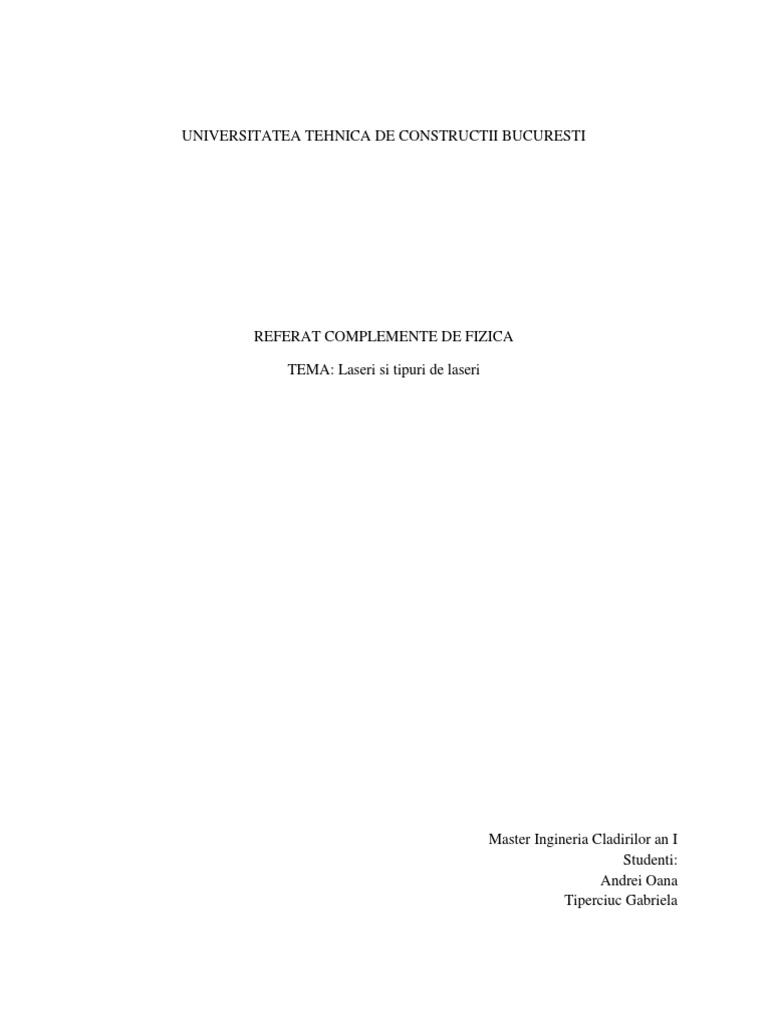 UNIVERSITATEA TEHNICA DE CONSTRUCTII BUCURESTI

REFERAT COMPLEMENTE DE FIZICA

TEMA: Laseri si tipuri de laseri

Master Ingineria Cladirilor an I
Studenti:
Andrei Oana
Tiperciuc Gabriela